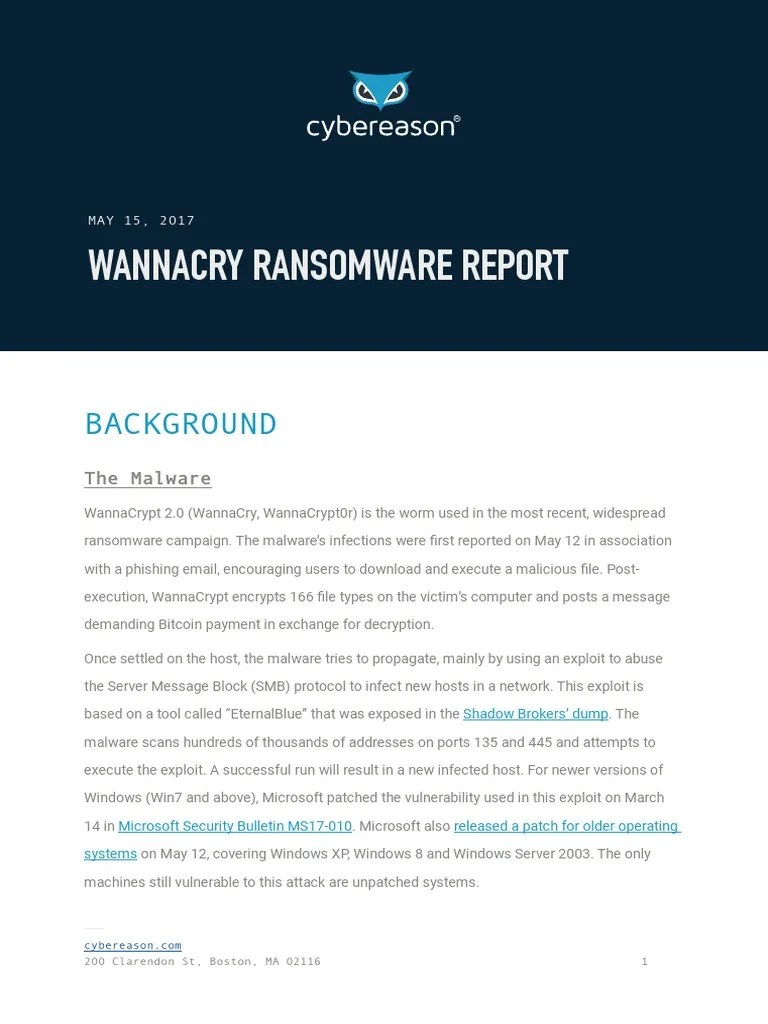 cybereason®

MAY 15, 2017

WANNACRY RANSOMWARE REPORT

BACKGROUND

The Malware

WannaCrypt 2.0 (WannaCry, WannaCrypt0r) is the worm used in the most recent, widespread ransomware campaign. The malware's infections were first reported on May 12 in association with a phishing email, encouraging users to download and execute a malicious file. Post-execution, WannaCrypt encrypts 166 file types on the victim's computer and posts a message demanding Bitcoin payment in exchange for decryption.

Once settled on the host, the malware tries to propagate, mainly by using an exploit to abuse the Server Message Block (SMB) protocol to infect new hosts in a network. This exploit is based on a tool called "EternalBlue" that was exposed in the Shadow Brokers' dump. The malware scans hundreds of thousands of addresses on ports 135 and 445 and attempts to execute the exploit. A successful run will result in a new infected host. For newer versions of Windows (Win7 and above), Microsoft patched the vulnerability used in this exploit on March 14 in Microsoft Security Bulletin MS17-010. Microsoft also released a patch for older operating systems on May 12, covering Windows XP, Windows 8 and Windows Server 2003. The only machines still vulnerable to this attack are unpatched systems.

cybereason.com
200 Clarendon St, Boston, MA 02116 1